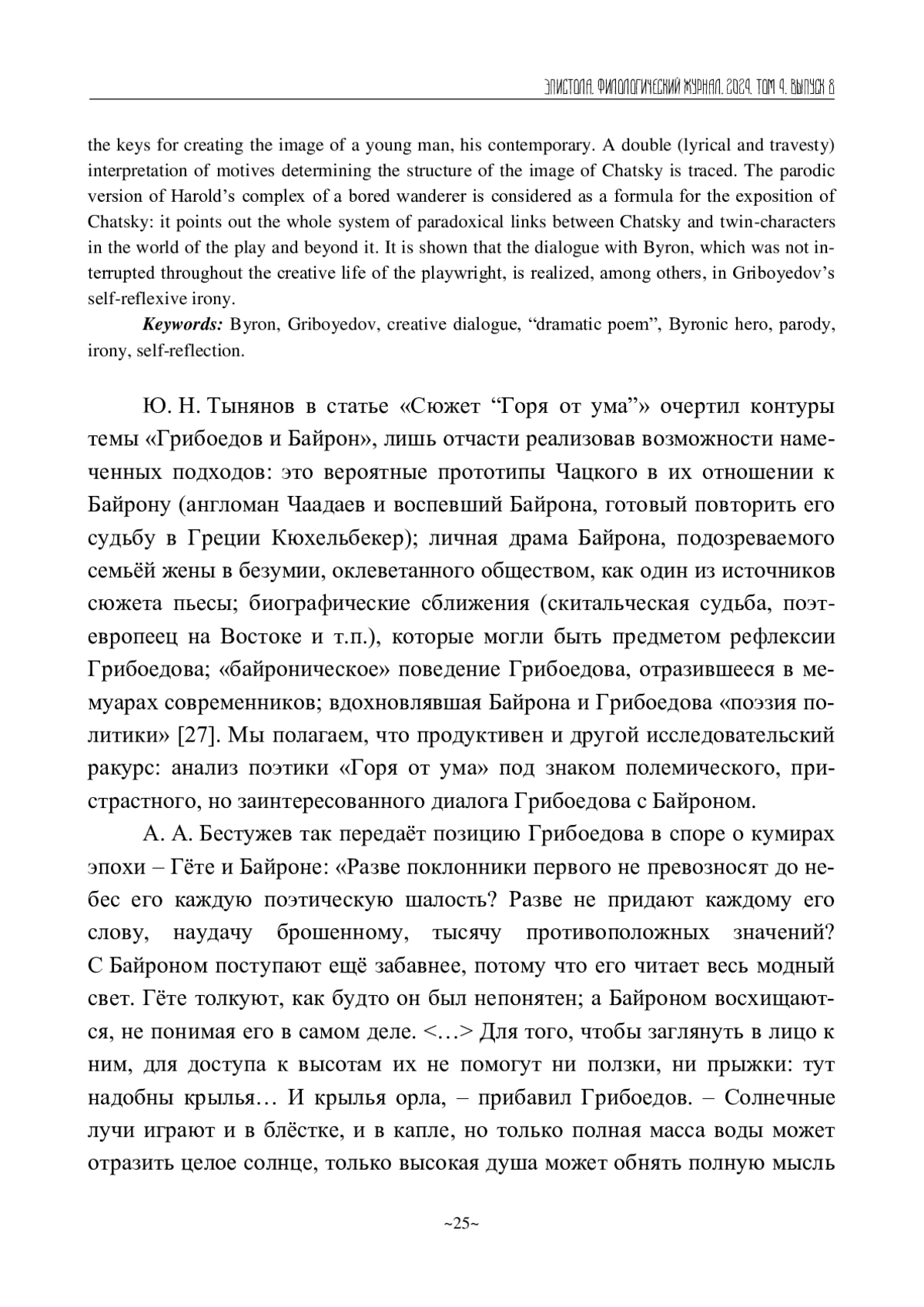 ЭПИСТОЛА. ФИЛОЛОГИЧЕСКИЙ ЖУРНАЛ. 2024. ТОМ 4. ВЫПУСК 8

the keys for creating the image of a young man, his contemporary. A double (lyrical and travesty) interpretation of motives determining the structure of the image of Chatsky is traced. The parodic version of Harold's complex of a bored wanderer is considered as a formula for the exposition of Chatsky: it points out the whole system of paradoxical links between Chatsky and twin-characters in the world of the play and beyond it. It is shown that the dialogue with Byron, which was not interrupted throughout the creative life of the playwright, is realized, among others, in Griboyedov's self-reflexive irony.

Keywords: Byron, Griboyedov, creative dialogue, "dramatic poem", Byronic hero, parody, irony, self-reflection.

Ю. Н. Тынянов в статье «Сюжет "Горя от ума"» очертил контуры темы «Грибоедов и Байрон», лишь отчасти реализовав возможности намеченных подходов: это вероятные прототипы Чацкого в их отношении к Байрону (англоман Чаадаев и воспевший Байрона, готовый повторить его судьбу в Греции Кюхельбекер); личная драма Байрона, подозреваемого семьёй жены в безумии, оклеветанного обществом, как один из источников сюжета пьесы; биографические сближения (скитальческая судьба, поэт-европеец на Востоке и т.п.), которые могли быть предметом рефлексии Грибоедова; «байроническое» поведение Грибоедова, отразившееся в мемуарах современников; вдохновлявшая Байрона и Грибоедова «поэзия политики» [27]. Мы полагаем, что продуктивен и другой исследовательский ракурс: анализ поэтики «Горя от ума» под знаком полемического, пристрастного, но заинтересованного диалога Грибоедова с Байроном.

А. А. Бестужев так передаёт позицию Грибоедова в споре о кумирах эпохи – Гёте и Байроне: «Разве поклонники первого не превозносят до небес его каждую поэтическую шалость? Разве не придают каждому его слову, наудачу брошенному, тысячу противоположных значений? С Байроном поступают ещё забавнее, потому что его читает весь модный свет. Гёте толкуют, как будто он был непонятен; а Байроном восхищаются, не понимая его в самом деле. <…> Для того, чтобы заглянуть в лицо к ним, для доступа к высотам их не помогут ни ползки, ни прыжки: тут надобны крылья… И крылья орла, – прибавил Грибоедов. – Солнечные лучи играют и в блёстке, и в капле, но только полная масса воды может отразить целое солнце, только высокая душа может обнять полную мысль

~25~